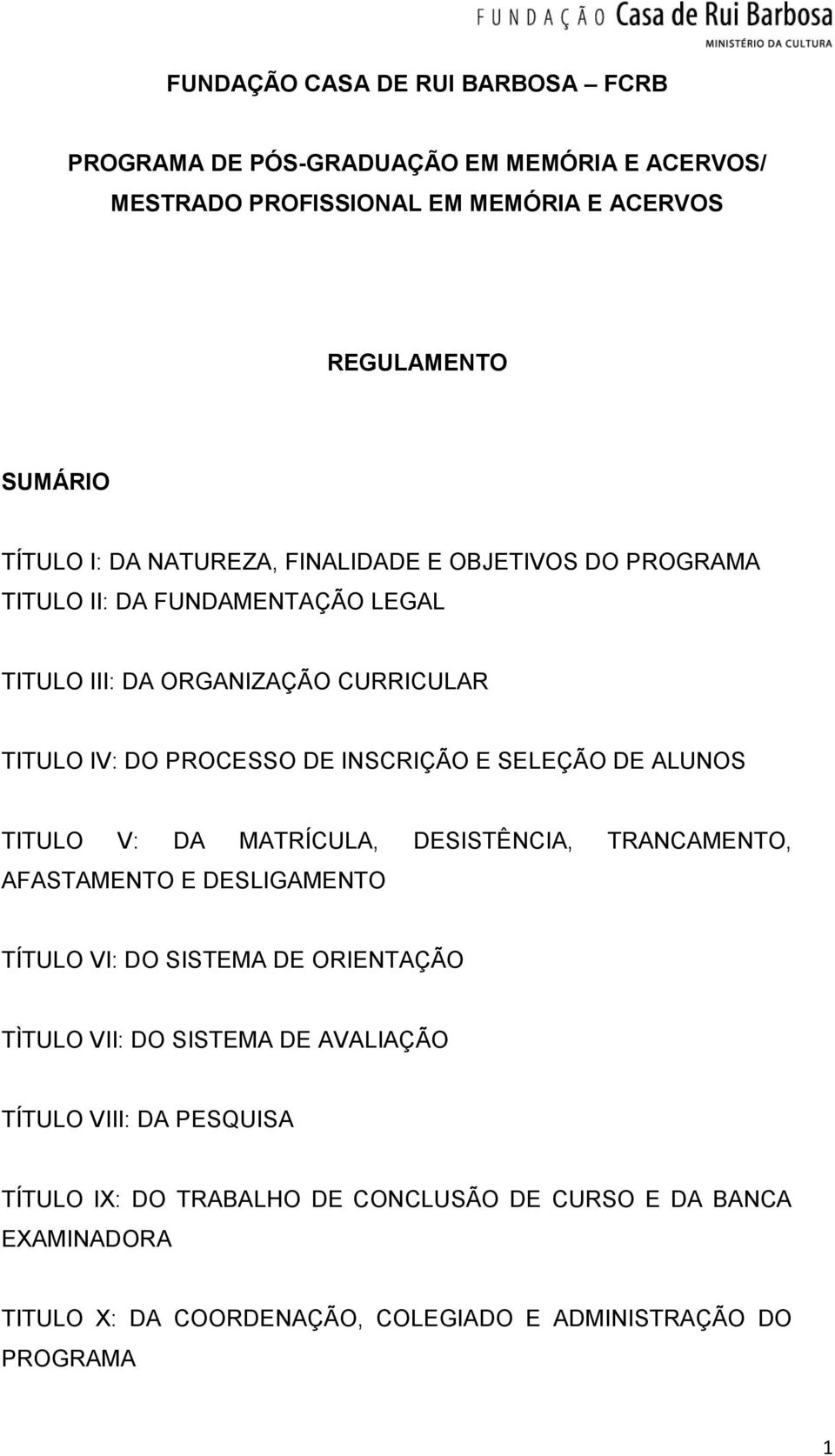 FUNDAÇÃO Casa de Rui Barbosa
MINISTÉRIO DA CULTURA

FUNDAÇÃO CASA DE RUI BARBOSA – FCRB

PROGRAMA DE PÓS-GRADUAÇÃO EM MEMÓRIA E ACERVOS/
MESTRADO PROFISSIONAL EM MEMÓRIA E ACERVOS

REGULAMENTO

SUMÁRIO

TÍTULO I: DA NATUREZA, FINALIDADE E OBJETIVOS DO PROGRAMA
TITULO II: DA FUNDAMENTAÇÃO LEGAL

TITULO III: DA ORGANIZAÇÃO CURRICULAR

TITULO IV: DO PROCESSO DE INSCRIÇÃO E SELEÇÃO DE ALUNOS

TITULO V: DA MATRÍCULA, DESISTÊNCIA, TRANCAMENTO, AFASTAMENTO E DESLIGAMENTO

TÍTULO VI: DO SISTEMA DE ORIENTAÇÃO

TÌTULO VII: DO SISTEMA DE AVALIAÇÃO

TÍTULO VIII: DA PESQUISA

TÍTULO IX: DO TRABALHO DE CONCLUSÃO DE CURSO E DA BANCA EXAMINADORA

TITULO X: DA COORDENAÇÃO, COLEGIADO E ADMINISTRAÇÃO DO PROGRAMA

1